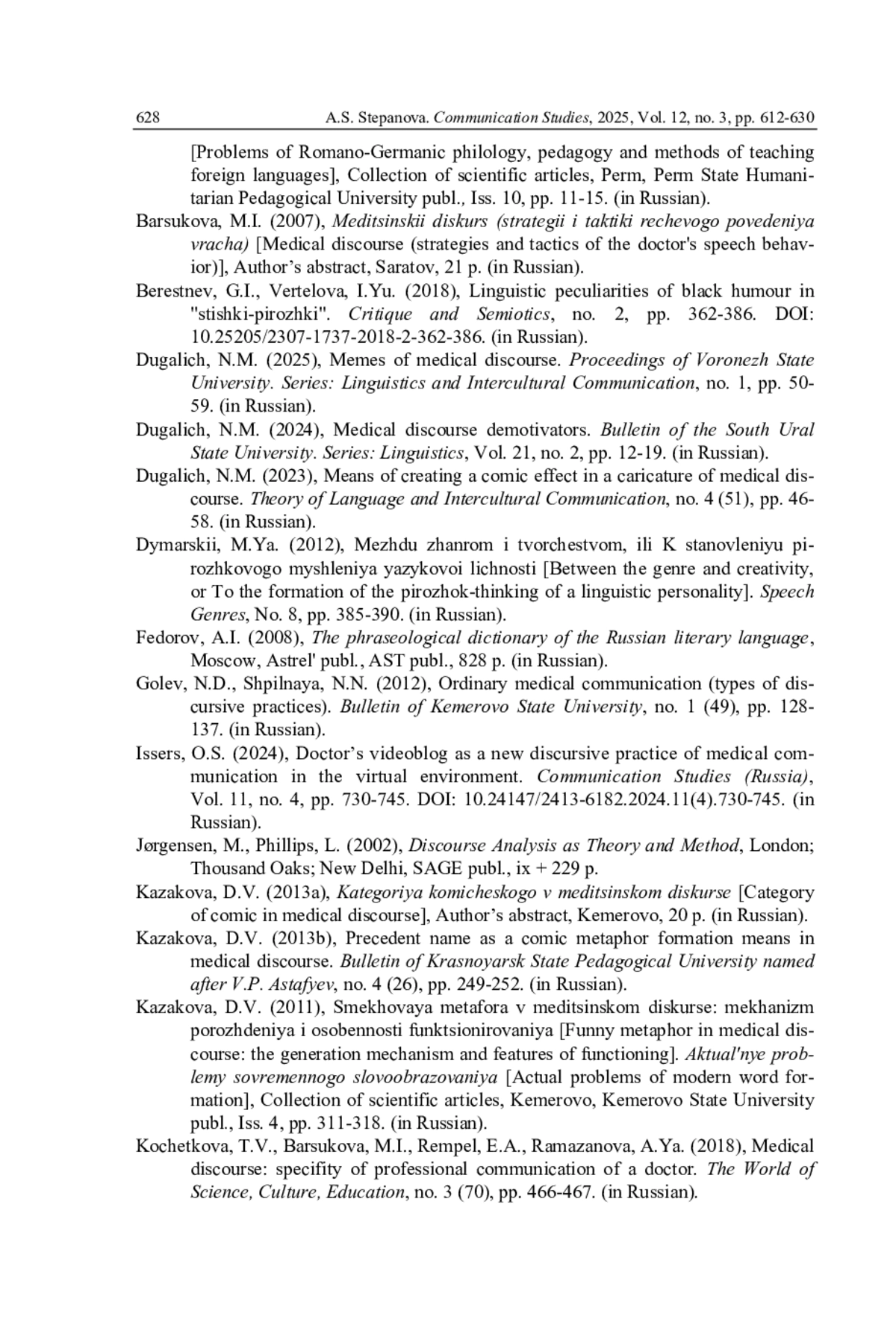 628 A.S. Stepanova. Communication Studies, 2025, Vol. 12, no. 3, pp. 612-630

[Problems of Romano-Germanic philology, pedagogy and methods of teaching foreign languages], Collection of scientific articles, Perm, Perm State Humanitarian Pedagogical University publ., Iss. 10, pp. 11-15. (in Russian).

Barsukova, M.I. (2007), Meditsinskii diskurs (strategii i taktiki rechevogo povedeniya vracha) [Medical discourse (strategies and tactics of the doctor's speech behavior)], Author's abstract, Saratov, 21 p. (in Russian).

Berestnev, G.I., Vertelova, I.Yu. (2018), Linguistic peculiarities of black humour in "stishki-pirozhki". Critique and Semiotics, no. 2, pp. 362-386. DOI: 10.25205/2307-1737-2018-2-362-386. (in Russian).

Dugalich, N.M. (2025), Memes of medical discourse. Proceedings of Voronezh State University. Series: Linguistics and Intercultural Communication, no. 1, pp. 50-59. (in Russian).

Dugalich, N.M. (2024), Medical discourse demotivators. Bulletin of the South Ural State University. Series: Linguistics, Vol. 21, no. 2, pp. 12-19. (in Russian).

Dugalich, N.M. (2023), Means of creating a comic effect in a caricature of medical discourse. Theory of Language and Intercultural Communication, no. 4 (51), pp. 46-58. (in Russian).

Dymarskii, M.Ya. (2012), Mezhdu zhanrom i tvorchestvom, ili K stanovleniyu pirozhkovogo myshleniya yazykovoi lichnosti [Between the genre and creativity, or To the formation of the pirozhok-thinking of a linguistic personality]. Speech Genres, No. 8, pp. 385-390. (in Russian).

Fedorov, A.I. (2008), The phraseological dictionary of the Russian literary language, Moscow, Astrel' publ., AST publ., 828 p. (in Russian).

Golev, N.D., Shpilnaya, N.N. (2012), Ordinary medical communication (types of discursive practices). Bulletin of Kemerovo State University, no. 1 (49), pp. 128-137. (in Russian).

Issers, O.S. (2024), Doctor's videoblog as a new discursive practice of medical communication in the virtual environment. Communication Studies (Russia), Vol. 11, no. 4, pp. 730-745. DOI: 10.24147/2413-6182.2024.11(4).730-745. (in Russian).

Jørgensen, M., Phillips, L. (2002), Discourse Analysis as Theory and Method, London; Thousand Oaks; New Delhi, SAGE publ., ix + 229 p.

Kazakova, D.V. (2013a), Kategoriya komicheskogo v meditsinskom diskurse [Category of comic in medical discourse], Author's abstract, Kemerovo, 20 p. (in Russian).

Kazakova, D.V. (2013b), Precedent name as a comic metaphor formation means in medical discourse. Bulletin of Krasnoyarsk State Pedagogical University named after V.P. Astafyev, no. 4 (26), pp. 249-252. (in Russian).

Kazakova, D.V. (2011), Smekhovaya metafora v meditsinskom diskurse: mekhanizm porozhdeniya i osobennosti funktsionirovaniya [Funny metaphor in medical discourse: the generation mechanism and features of functioning]. Aktual'nye problemy sovremennogo slovoobrazovaniya [Actual problems of modern word formation], Collection of scientific articles, Kemerovo, Kemerovo State University publ., Iss. 4, pp. 311-318. (in Russian).

Kochetkova, T.V., Barsukova, M.I., Rempel, E.A., Ramazanova, A.Ya. (2018), Medical discourse: specifity of professional communication of a doctor. The World of Science, Culture, Education, no. 3 (70), pp. 466-467. (in Russian).